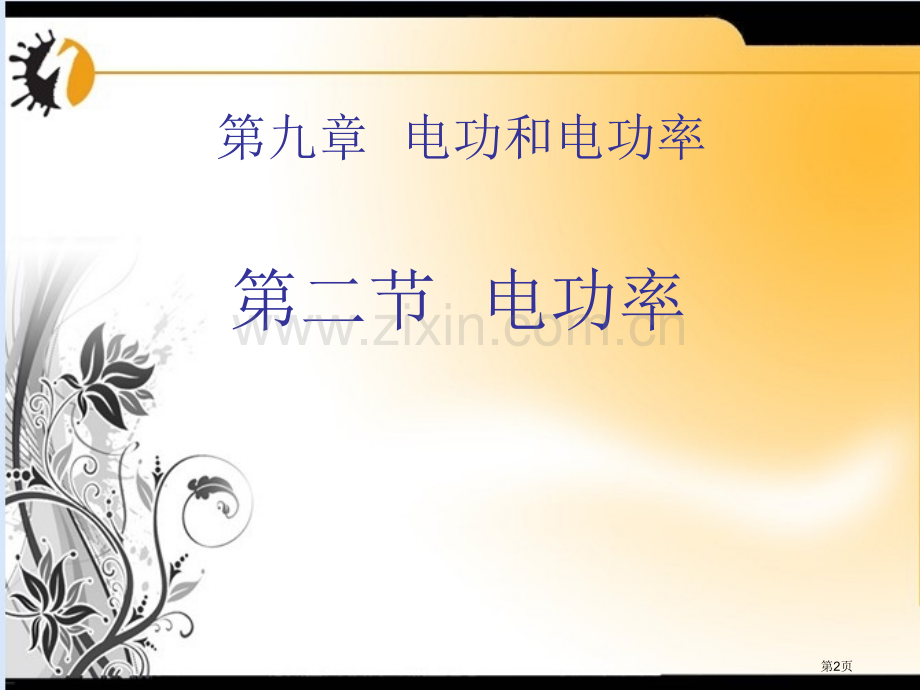 第九章　电功和电功率

第二节　电功率

www.zixin.com.cn

第2页